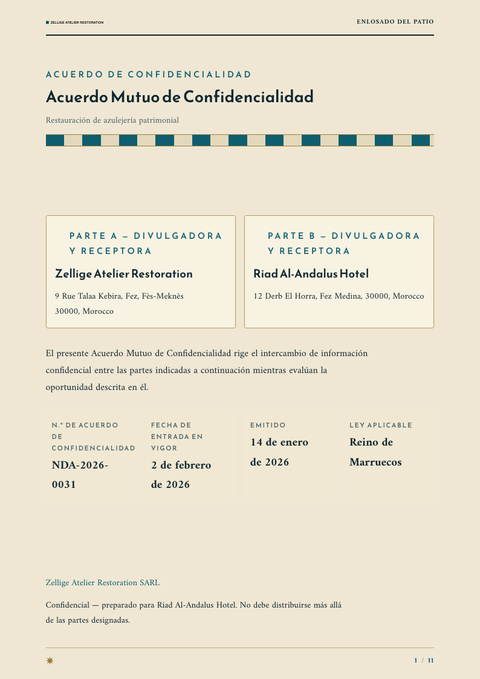 ZELLIGE ATELIER RESTORATION

ENLOSADO DEL PATIO

ACUERDO DE CONFIDENCIALIDAD

Acuerdo Mutuo de Confidencialidad

Restauración de azulejería patrimonial

PARTE A — DIVULGADORA Y RECEPTORA

Zellige Atelier Restoration

9 Rue Talaa Kebira, Fez, Fès-Meknès 30000, Morocco

PARTE B — DIVULGADORA Y RECEPTORA

Riad Al-Andalus Hotel

12 Derb El Horra, Fez Medina, 30000, Morocco

El presente Acuerdo Mutuo de Confidencialidad rige el intercambio de información confidencial entre las partes indicadas a continuación mientras evalúan la oportunidad descrita en él.

| N.º DE ACUERDO DE CONFIDENCIALIDAD | FECHA DE ENTRADA EN VIGOR | EMITIDO | LEY APLICABLE |
|---|---|---|---|
| NDA-2026-0031 | 2 de febrero de 2026 | 14 de enero de 2026 | Reino de Marruecos |

Zellige Atelier Restoration SARL

Confidencial — preparado para Riad Al-Andalus Hotel. No debe distribuirse más allá de las partes designadas.

1 / 11